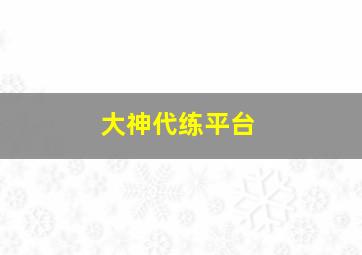 大神代练平台